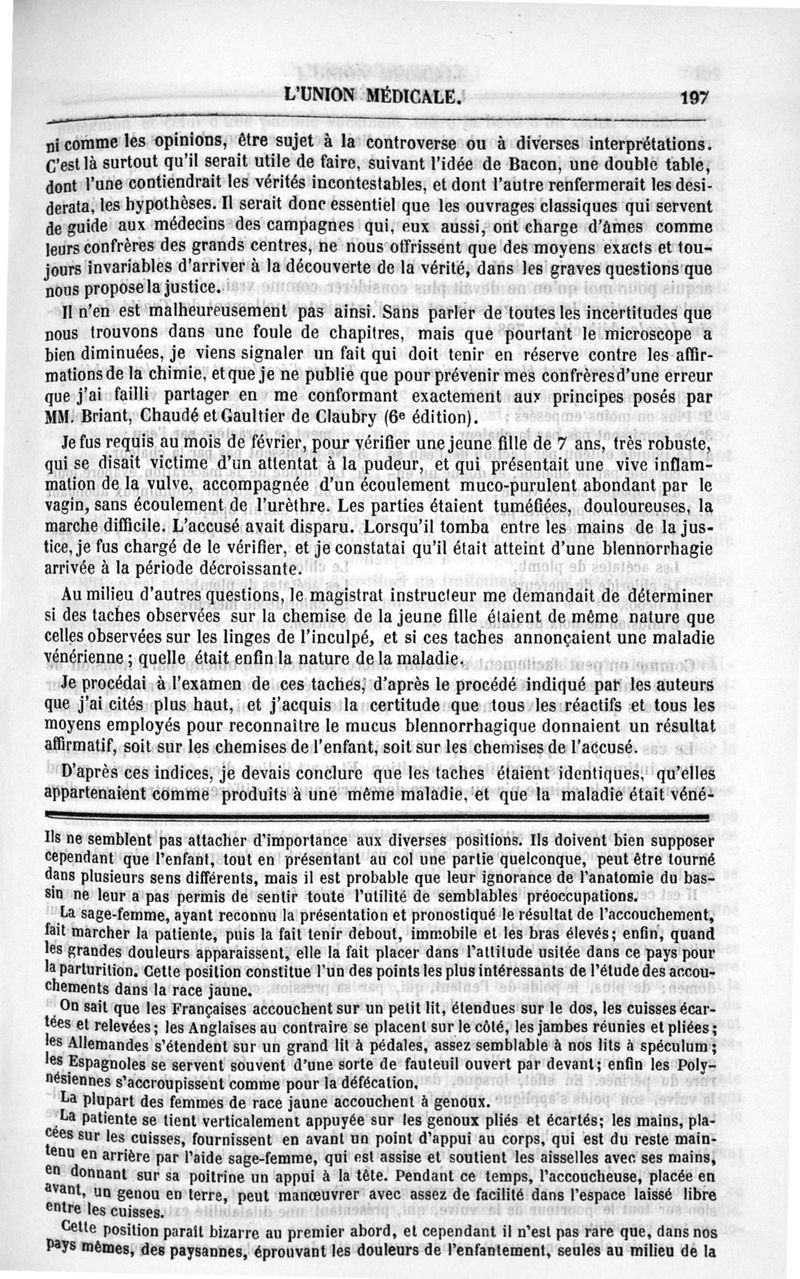 L'UNION MÉDICALE. 197

ni comme les opinions, être sujet à la controverse ou à diverses interprétations. C'est là surtout qu'il serait utile de faire, suivant l'idée de Bacon, une double table, dont l'une contiendrait les vérités incontestables, et dont l'autre renfermerait les desiderata, les hypothèses. Il serait donc essentiel que les ouvrages classiques qui servent de guide aux médecins des campagnes qui, eux aussi, ont charge d'âmes comme leurs confrères des grands centres, ne nous offrissent que des moyens exacts et toujours invariables d'arriver à la découverte de la vérité, dans les graves questions que nous propose la justice.

Il n'en est malheureusement pas ainsi. Sans parler de toutes les incertitudes que nous trouvons dans une foule de chapitres, mais que pourtant le microscope a bien diminuées, je viens signaler un fait qui doit tenir en réserve contre les affirmations de la chimie, et que je ne publie que pour prévenir mes confrères d'une erreur que j'ai failli partager en me conformant exactement aux principes posés par MM. Briant, Chaudé et Gaultier de Claubry (6e édition).

Je fus requis au mois de février, pour vérifier une jeune fille de 7 ans, très robuste, qui se disait victime d'un attentat à la pudeur, et qui présentait une vive inflammation de la vulve, accompagnée d'un écoulement muco-purulent abondant par le vagin, sans écoulement de l'urèthre. Les parties étaient tuméfiées, douloureuses, la marche difficile. L'accusé avait disparu. Lorsqu'il tomba entre les mains de la justice, je fus chargé de le vérifier, et je constatai qu'il était atteint d'une blennorrhagie arrivée à la période décroissante.

Au milieu d'autres questions, le magistrat instructeur me demandait de déterminer si des taches observées sur la chemise de la jeune fille étaient de même nature que celles observées sur les linges de l'inculpé, et si ces taches annonçaient une maladie vénérienne ; quelle était enfin la nature de la maladie.

Je procédai à l'examen de ces taches, d'après le procédé indiqué par les auteurs que j'ai cités plus haut, et j'acquis la certitude que tous les réactifs et tous les moyens employés pour reconnaître le mucus blennorrhagique donnaient un résultat affirmatif, soit sur les chemises de l'enfant, soit sur les chemises de l'accusé.

D'après ces indices, je devais conclure que les taches étaient identiques, qu'elles appartenaient comme produits à une même maladie, et que la maladie était véné-

Ils ne semblent pas attacher d'importance aux diverses positions. Ils doivent bien supposer cependant que l'enfant, tout en présentant au col une partie quelconque, peut être tourné dans plusieurs sens différents, mais il est probable que leur ignorance de l'anatomie du bassin ne leur a pas permis de sentir toute l'utilité de semblables préoccupations.

La sage-femme, ayant reconnu la présentation et pronostiqué le résultat de l'accouchement, fait marcher la patiente, puis la fait tenir debout, immobile et les bras élevés; enfin, quand les grandes douleurs apparaissent, elle la fait placer dans l'attitude usitée dans ce pays pour la parturition. Cette position constitue l'un des points les plus intéressants de l'étude des accouchements dans la race jaune.

On sait que les Françaises accouchent sur un petit lit, étendues sur le dos, les cuisses écartées et relevées; les Anglaises au contraire se placent sur le côté, les jambes réunies et pliées; les Allemandes s'étendent sur un grand lit à pédales, assez semblable à nos lits à spéculum; les Espagnoles se servent souvent d'une sorte de fauteuil ouvert par devant; enfin les Polynésiennes s'accroupissent comme pour la défécation.

La plupart des femmes de race jaune accouchent à genoux.

La patiente se tient verticalement appuyée sur les genoux pliés et écartés; les mains, placées sur les cuisses, fournissent en avant un point d'appui au corps, qui est du reste maintenu en arrière par l'aide sage-femme, qui est assise et soutient les aisselles avec ses mains, en donnant sur sa poitrine un appui à la tête. Pendant ce temps, l'accoucheuse, placée en avant, un genou en terre, peut manœuvrer avec assez de facilité dans l'espace laissé libre entre les cuisses.

Cette position paraît bizarre au premier abord, et cependant il n'est pas rare que, dans nos pays mêmes, des paysannes, éprouvant les douleurs de l'enfantement, seules au milieu de la